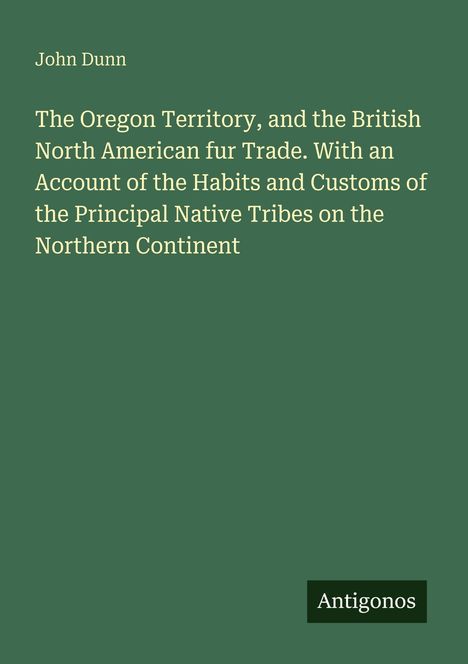 John Dunn

The Oregon Territory, and the British North American fur Trade. With an Account of the Habits and Customs of the Principal Native Tribes on the Northern Continent

Antigonos